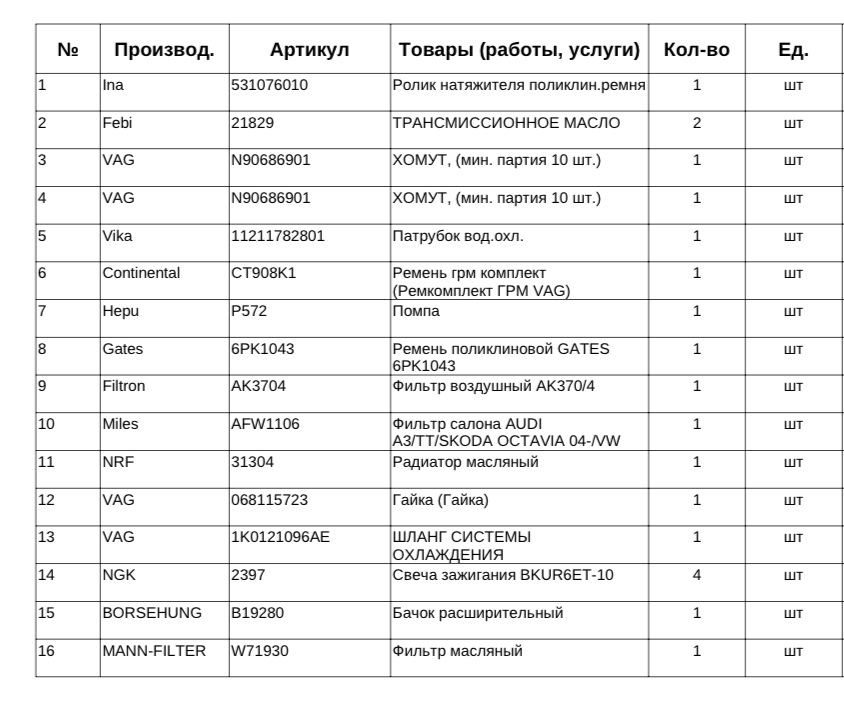 | № | Производ. | Артикул | Товары (работы, услуги) | Кол-во | Ед. |
|---|---|---|---|---|---|
| 1 | Ina | 531076010 | Ролик натяжителя поликлин.ремня | 1 | шт |
| 2 | Febi | 21829 | ТРАНСМИССИОННОЕ МАСЛО | 2 | шт |
| 3 | VAG | N90686901 | ХОМУТ, (мин. партия 10 шт.) | 1 | шт |
| 4 | VAG | N90686901 | ХОМУТ, (мин. партия 10 шт.) | 1 | шт |
| 5 | Vika | 11211782801 | Патрубок вод.охл. | 1 | шт |
| 6 | Continental | CT908K1 | Ремень грм комплект (Ремкомплект ГРМ VAG) | 1 | шт |
| 7 | Hepu | P572 | Помпа | 1 | шт |
| 8 | Gates | 6PK1043 | Ремень поликлиновой GATES 6PK1043 | 1 | шт |
| 9 | Filtron | AK3704 | Фильтр воздушный AK370/4 | 1 | шт |
| 10 | Miles | AFW1106 | Фильтр салона AUDI A3/TT/SKODA OCTAVIA 04-/VW | 1 | шт |
| 11 | NRF | 31304 | Радиатор масляный | 1 | шт |
| 12 | VAG | 068115723 | Гайка (Гайка) | 1 | шт |
| 13 | VAG | 1K0121096AE | ШЛАНГ СИСТЕМЫ ОХЛАЖДЕНИЯ | 1 | шт |
| 14 | NGK | 2397 | Свеча зажигания BKUR6ET-10 | 4 | шт |
| 15 | BORSEHUNG | B19280 | Бачок расширительный | 1 | шт |
| 16 | MANN-FILTER | W71930 | Фильтр масляный | 1 | шт |